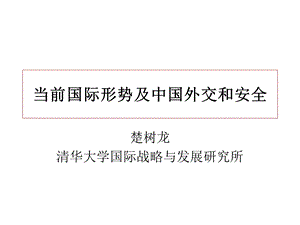 当前国际形势及中国外交和安全

楚树龙
清华大学国际战略与发展研究所